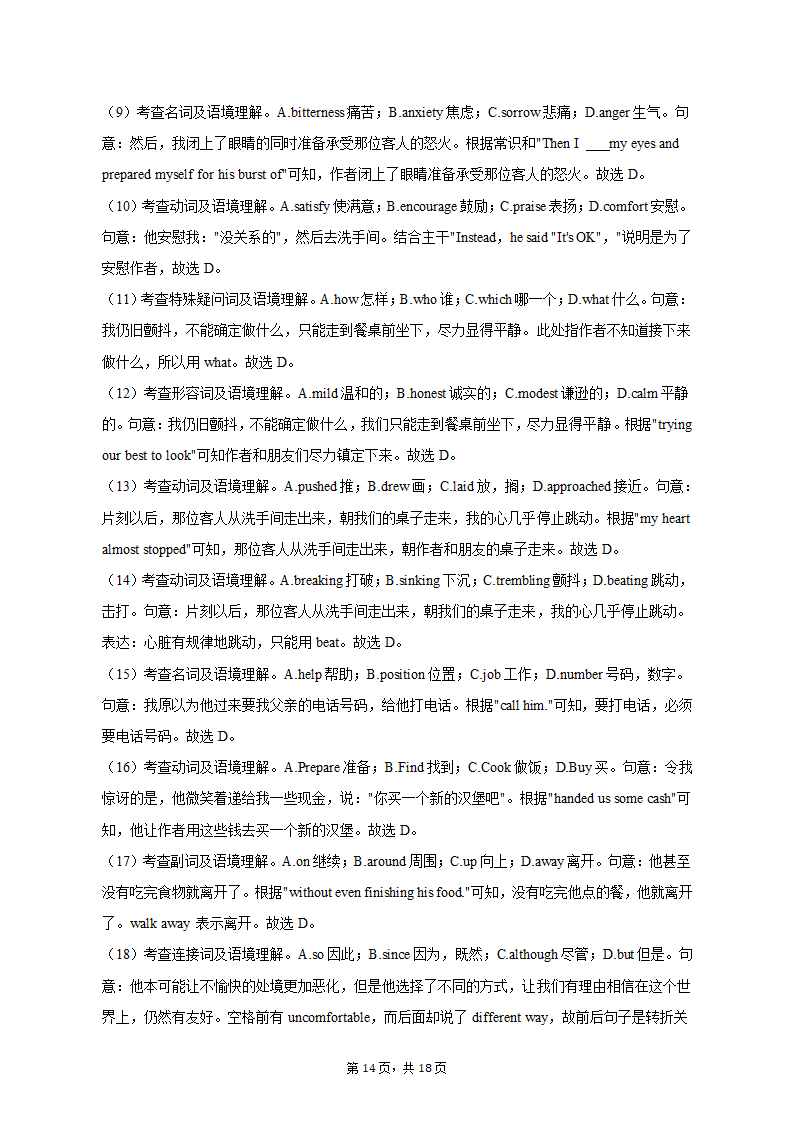 （9）考查名词及语境理解。A.bitterness 痛苦；B.anxiety 焦虑；C.sorrow 悲痛；D.anger 生气。句意：然后，我闭上了眼睛的同时准备承受那位客人的怒火。根据常识和"Then I ____my eyes and prepared myself for his burst of"可知，作者闭上了眼睛准备承受那位客人的怒火。故选 D。

（10）考查动词及语境理解。A.satisfy 使满意；B.encourage 鼓励；C.praise 表扬；D.comfort 安慰。句意：他安慰我："没关系的"，然后去洗手间。结合主干"Instead，he said "It's OK"，"说明是为了安慰作者，故选 D。

（11）考查特殊疑问词及语境理解。A.how 怎样；B.who 谁；C.which 哪一个；D.what 什么。句意：我仍旧颤抖，不能确定做什么，只能走到餐桌前坐下，尽力显得平静。此处指作者不知道接下来做什么，所以用 what。故选 D。

（12）考查形容词及语境理解。A.mild 温和的；B.honest 诚实的；C.modest 谦逊的；D.calm 平静的。句意：我仍旧颤抖，不能确定做什么，我们只能走到餐桌前坐下，尽力显得平静。根据"trying our best to look"可知作者和朋友们尽力镇定下来。故选 D。

（13）考查动词及语境理解。A.pushed 推；B.drew 画；C.laid 放，搁；D.approached 接近。句意：片刻以后，那位客人从洗手间走出来，朝我们的桌子走来，我的心几乎停止跳动。根据"my heart almost stopped"可知，那位客人从洗手间走出来，朝作者和朋友的桌子走来。故选 D。

（14）考查动词及语境理解。A.breaking 打破；B.sinking 下沉；C.trembling 颤抖；D.beating 跳动，击打。句意：片刻以后，那位客人从洗手间走出来，朝我们的桌子走来，我的心几乎停止跳动。表达：心脏有规律地跳动，只能用 beat。故选 D。

（15）考查名词及语境理解。A.help 帮助；B.position 位置；C.job 工作；D.number 号码，数字。句意：我原以为他过来要我父亲的电话号码，给他打电话。根据"call him."可知，要打电话，必须要电话号码。故选 D。

（16）考查动词及语境理解。A.Prepare 准备；B.Find 找到；C.Cook 做饭；D.Buy 买。句意：令我惊讶的是，他微笑着递给我一些现金，说："你买一个新的汉堡吧"。根据"handed us some cash"可知，他让作者用这些钱去买一个新的汉堡。故选 D。

（17）考查副词及语境理解。A.on 继续；B.around 周围；C.up 向上；D.away 离开。句意：他甚至没有吃完食物就离开了。根据"without even finishing his food."可知，没有吃完他点的餐，他就离开了。walk away 表示离开。故选 D。

（18）考查连接词及语境理解。A.so 因此；B.since 因为，既然；C.although 尽管；D.but 但是。句意：他本可能让不愉快的处境更加恶化，但是他选择了不同的方式，让我们有理由相信在这个世界上，仍然有友好。空格前有 uncomfortable，而后面却说了 different way，故前后句子是转折关

第 14 页，共 18 页